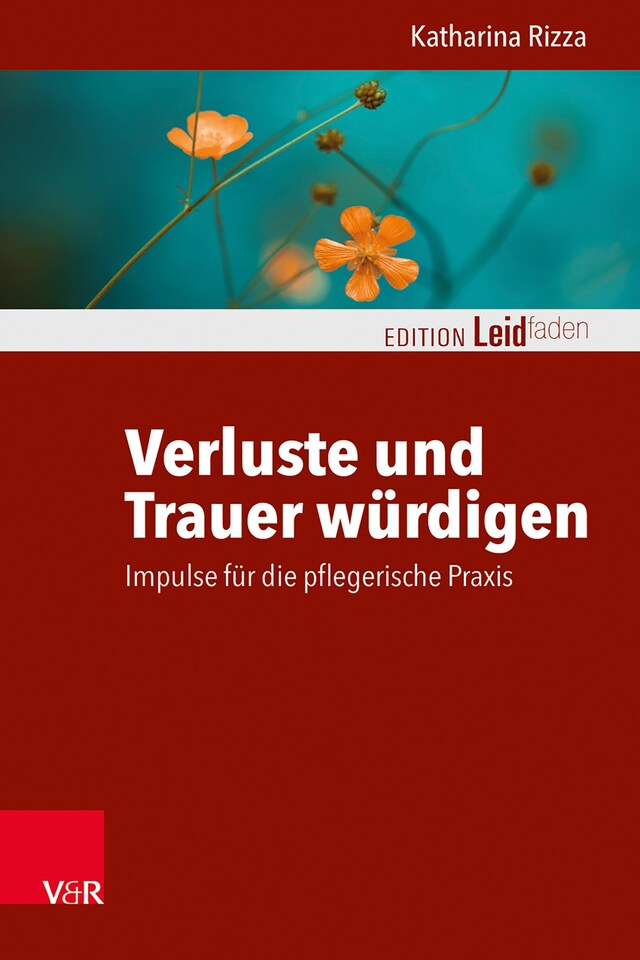 Katharina Rizza

EDITION Leidfaden

Verluste und Trauer würdigen

Impulse für die pflegerische Praxis

V&R